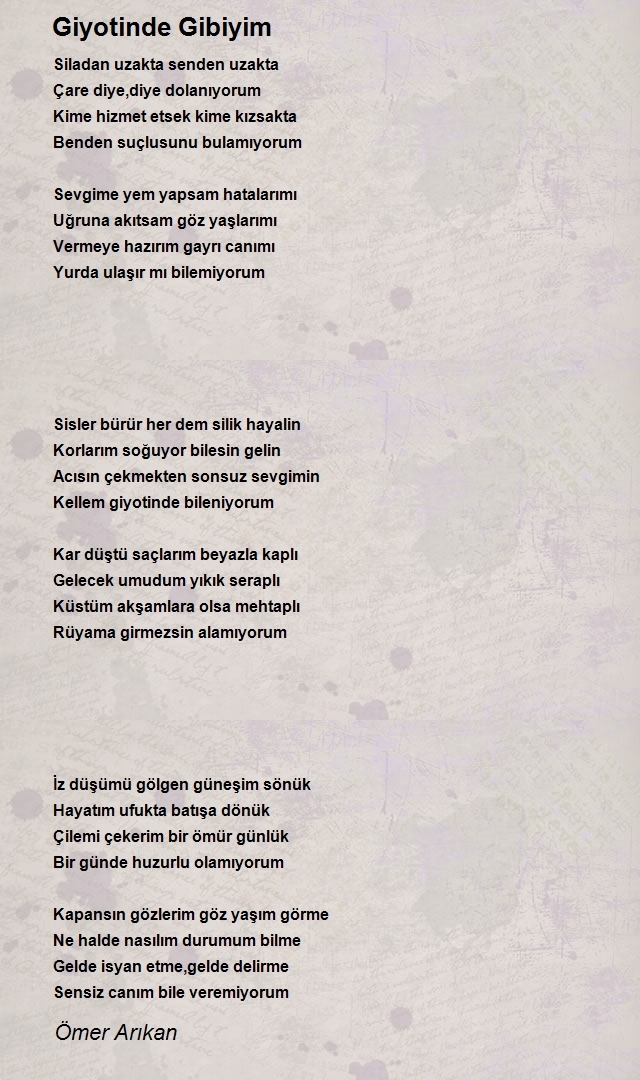 Giyotinde Gibiyim

Siladan uzakta senden uzakta
Çare diye,diye dolanıyorum
Kime hizmet etsek kime kızsakta
Benden suçlusunu bulamıyorum

Sevgime yem yapsam hatalarımı
Uğruna akıtsam göz yaşlarımı
Vermeye hazırım gayrı canımı
Yurda ulaşır mı bilemiyorum

Sisler bürür her dem silik hayalin
Korlarım soğuyor bilesin gelin
Acısın çekmekten sonsuz sevgimin
Kellem giyotinde bileniyorum

Kar düştü saçlarım beyazla kaplı
Gelecek umudum yıkık seraplı
Küstüm akşamlara olsa mehtaplı
Rüyama girmezsin alamıyorum

İz düşümü gölgen güneşim sönük
Hayatım ufukta batışa dönük
Çilemi çekerim bir ömür günlük
Bir günde huzurlu olamıyorum

Kapansın gözlerim göz yaşım görme
Ne halde nasılım durumum bilme
Gelde isyan etme,gelde delirme
Sensiz canım bile veremiyorum

Ömer Arıkan